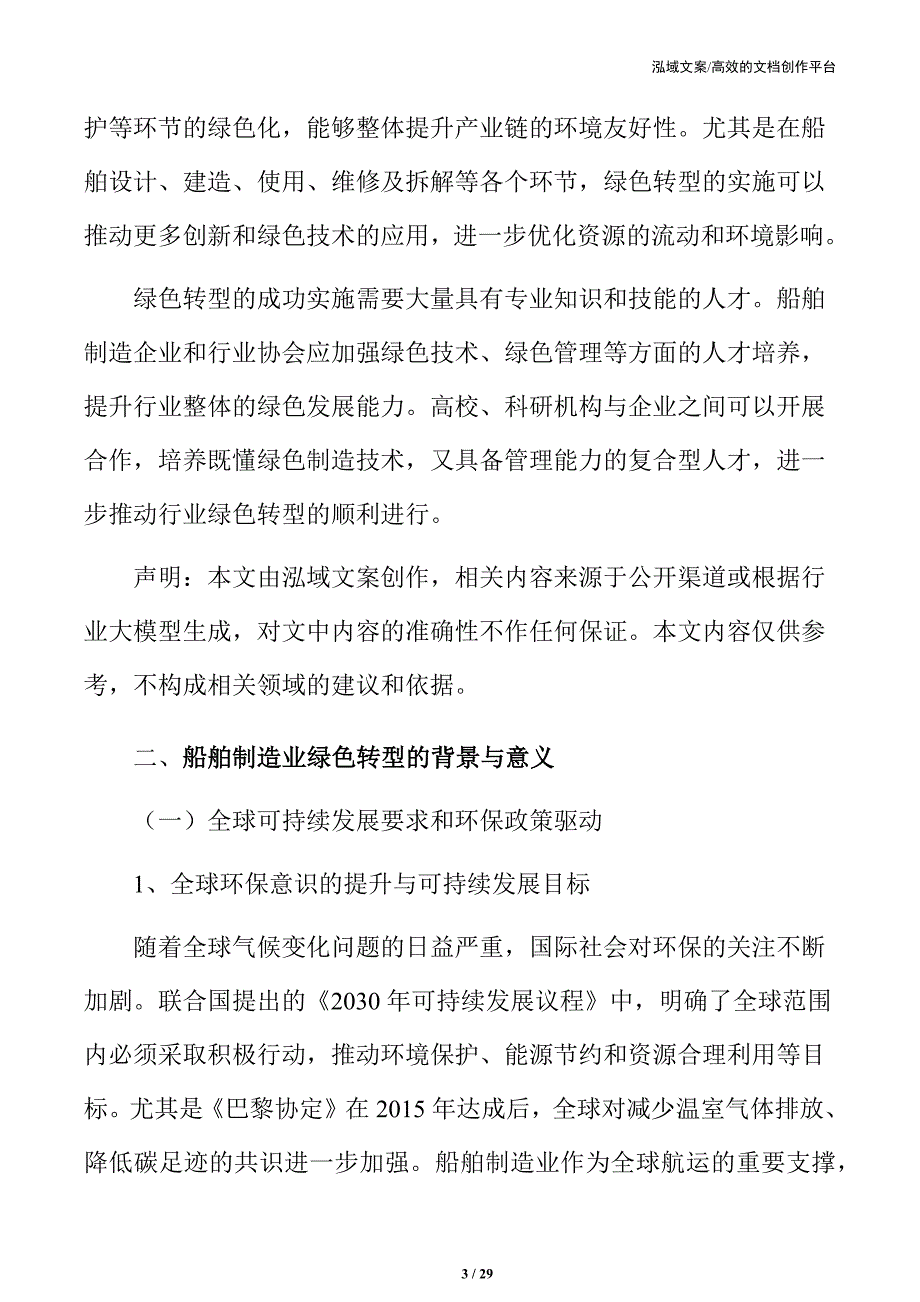 泓域文案/高效的文档创作平台

护等环节的绿色化，能够整体提升产业链的环境友好性。尤其是在船舶设计、建造、使用、维修及拆解等各个环节，绿色转型的实施可以推动更多创新和绿色技术的应用，进一步优化资源的流动和环境影响。

绿色转型的成功实施需要大量具有专业知识和技能的人才。船舶制造企业和行业协会应加强绿色技术、绿色管理等方面的人才培养，提升行业整体的绿色发展能力。高校、科研机构与企业之间可以开展合作，培养既懂绿色制造技术，又具备管理能力的复合型人才，进一步推动行业绿色转型的顺利进行。

声明：本文由泓域文案创作，相关内容来源于公开渠道或根据行业大模型生成，对文中内容的准确性不作任何保证。本文内容仅供参考，不构成相关领域的建议和依据。

二、船舶制造业绿色转型的背景与意义

（一）全球可持续发展要求和环保政策驱动

1、全球环保意识的提升与可持续发展目标

随着全球气候变化问题的日益严重，国际社会对环保的关注不断加剧。联合国提出的《2030年可持续发展议程》中，明确了全球范围内必须采取积极行动，推动环境保护、能源节约和资源合理利用等目标。尤其是《巴黎协定》在2015年达成后，全球对减少温室气体排放、降低碳足迹的共识进一步加强。船舶制造业作为全球航运的重要支撑，

3 / 29